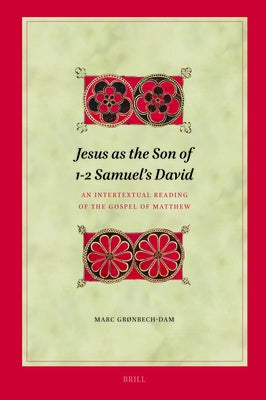 Jesus as the Son of 1-2 Samuel's David

AN INTERTEXTUAL READING OF THE GOSPEL OF MATTHEW

MARC GRØNBECH-DAM

BRILL